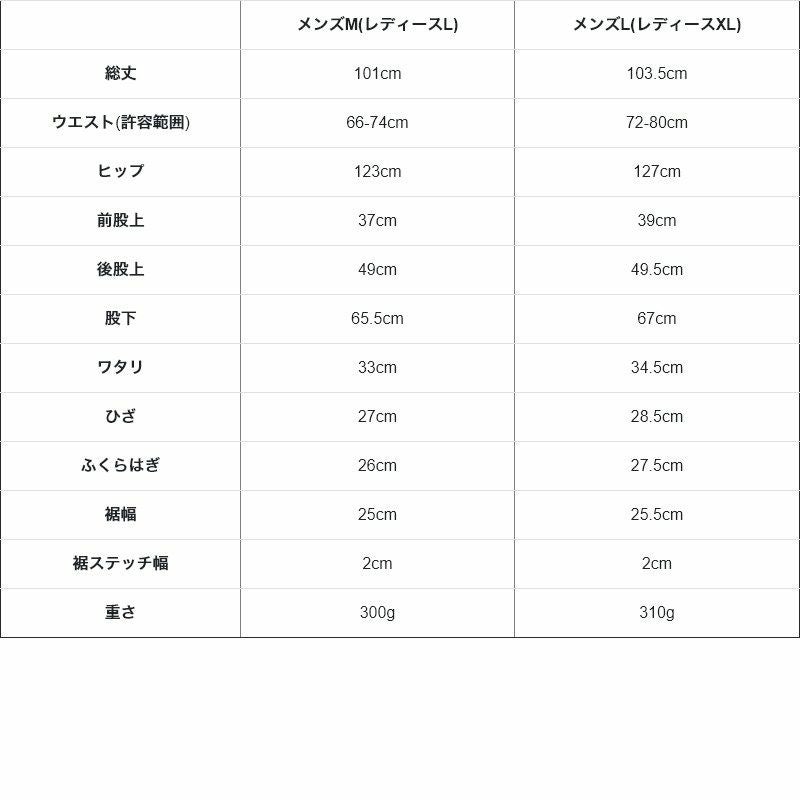 | | メンズM(レディースL) | メンズL(レディースXL) |
|---|---|---|
| 総丈 | 101cm | 103.5cm |
| ウエスト(許容範囲) | 66-74cm | 72-80cm |
| ヒップ | 123cm | 127cm |
| 前股上 | 37cm | 39cm |
| 後股上 | 49cm | 49.5cm |
| 股下 | 65.5cm | 67cm |
| ワタリ | 33cm | 34.5cm |
| ひざ | 27cm | 28.5cm |
| ふくらはぎ | 26cm | 27.5cm |
| 裾幅 | 25cm | 25.5cm |
| 裾ステッチ幅 | 2cm | 2cm |
| 重さ | 300g | 310g |